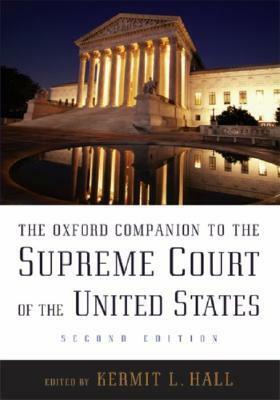 THE OXFORD COMPANION TO THE
SUPREME COURT
OF THE UNITED STATES
SECOND EDITION

EDITED BY KERMIT L. HALL